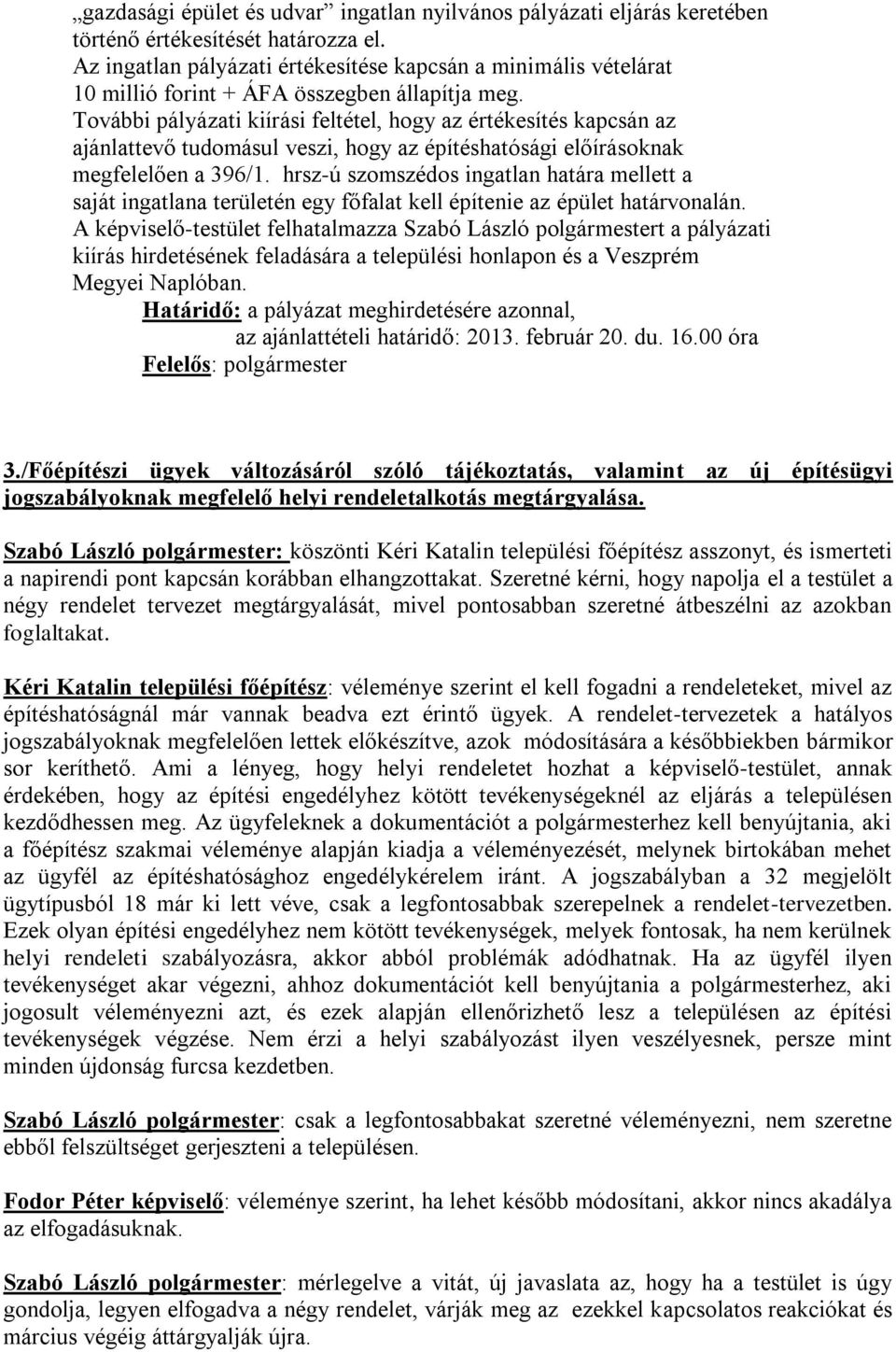 „gazdasági épület és udvar” ingatlan nyilvános pályázati eljárás keretében történő értékesítését határozza el. Az ingatlan pályázati értékesítése kapcsán a minimális vételárat 10 millió forint + ÁFA összegben állapítja meg. További pályázati kiírási feltétel, hogy az értékesítés kapcsán az ajánlattevő tudomásul veszi, hogy az építéshatósági előírásoknak megfelelően a 396/1. hrsz-ú szomszédos ingatlan határa mellett a saját ingatlana területén egy főfalat kell építenie az épület határvonalán. A képviselő-testület felhatalmazza Szabó László polgármestert a pályázati kiírás hirdetésének feladására a települési honlapon és a Veszprém Megyei Naplóban.
Határidő: a pályázat meghirdetésére azonnal,
az ajánlattételi határidő: 2013. február 20. du. 16.00 óra
Felelős: polgármester

3./Főépítészi ügyek változásáról szóló tájékoztatás, valamint az új építésügyi jogszabályoknak megfelelő helyi rendeletalkotás megtárgyalása.

Szabó László polgármester: köszönti Kéri Katalin települési főépítész asszonyt, és ismerteti a napirendi pont kapcsán korábban elhangzottakat. Szeretné kérni, hogy napolja el a testület a négy rendelet tervezet megtárgyalását, mivel pontosabban szeretné átbeszélni az azokban foglaltakat.

Kéri Katalin települési főépítész: véleménye szerint el kell fogadni a rendeleteket, mivel az építéshatóságnál már vannak beadva ezt érintő ügyek. A rendelet-tervezetek a hatályos jogszabályoknak megfelelően lettek előkészítve, azok módosítására a későbbiekben bármikor sor keríthető. Ami a lényeg, hogy helyi rendeletet hozhat a képviselő-testület, annak érdekében, hogy az építési engedélyhez kötött tevékenységeknél az eljárás a településen kezdődhessen meg. Az ügyfeleknek a dokumentációt a polgármesterhez kell benyújtania, aki a főépítész szakmai véleménye alapján kiadja a véleményezését, melynek birtokában mehet az ügyfél az építéshatósághoz engedélykérelem iránt. A jogszabályban a 32 megjelölt ügytípusból 18 már ki lett véve, csak a legfontosabbak szerepelnek a rendelet-tervezetben. Ezek olyan építési engedélyhez nem kötött tevékenységek, melyek fontosak, ha nem kerülnek helyi rendeleti szabályozásra, akkor abból problémák adódhatnak. Ha az ügyfél ilyen tevékenységet akar végezni, ahhoz dokumentációt kell benyújtania a polgármesterhez, aki jogosult véleményezni azt, és ezek alapján ellenőrizhető lesz a településen az építési tevékenységek végzése. Nem érzi a helyi szabályozást ilyen veszélyesnek, persze mint minden újdonság furcsa kezdetben.

Szabó László polgármester: csak a legfontosabbakat szeretné véleményezni, nem szeretne ebből felszültséget gerjeszteni a településen.

Fodor Péter képviselő: véleménye szerint, ha lehet később módosítani, akkor nincs akadálya az elfogadásuknak.

Szabó László polgármester: mérlegelve a vitát, új javaslata az, hogy ha a testület is úgy gondolja, legyen elfogadva a négy rendelet, várják meg az ezekkel kapcsolatos reakciókat és március végéig áttárgyalják újra.